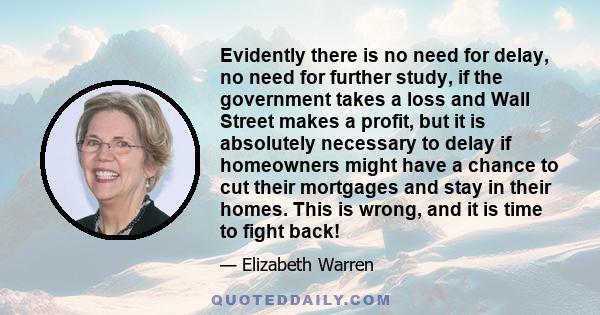 Evidently there is no need for delay, no need for further study, if the government takes a loss and Wall Street makes a profit, but it is absolutely necessary to delay if homeowners might have a chance to cut their mortgages and stay in their homes. This is wrong, and it is time to fight back!

— Elizabeth Warren

QUOTEDDAILY.COM